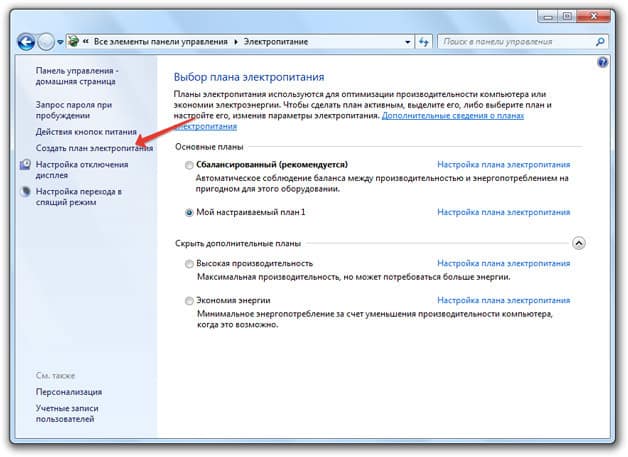 « Все элементы панели управления ▸ Электропитание

Поиск в панели управления

Панель управления - домашняя страница

Запрос пароля при пробуждении

Действия кнопок питания

Создать план электропитания

Настройка отключения дисплея

Настройка перехода в спящий режим

См. также

Персонализация

Учетные записи пользователей

Выбор плана электропитания

Планы электропитания используются для оптимизации производительности компьютера или экономии электроэнергии. Чтобы сделать план активным, выделите его, либо выберите план и настройте его, изменив параметры электропитания. Дополнительные сведения о планах электропитания

Основные планы

Сбалансированный (рекомендуется)

Настройка плана электропитания

Автоматическое соблюдение баланса между производительностью и энергопотреблением на пригодном для этого оборудовании.

Мой настраиваемый план 1

Настройка плана электропитания

Скрыть дополнительные планы

Высокая производительность

Настройка плана электропитания

Максимальная производительность, но может потребоваться больше энергии.

Экономия энергии

Настройка плана электропитания

Минимальное энергопотребление за счет уменьшения производительности компьютера, когда это возможно.